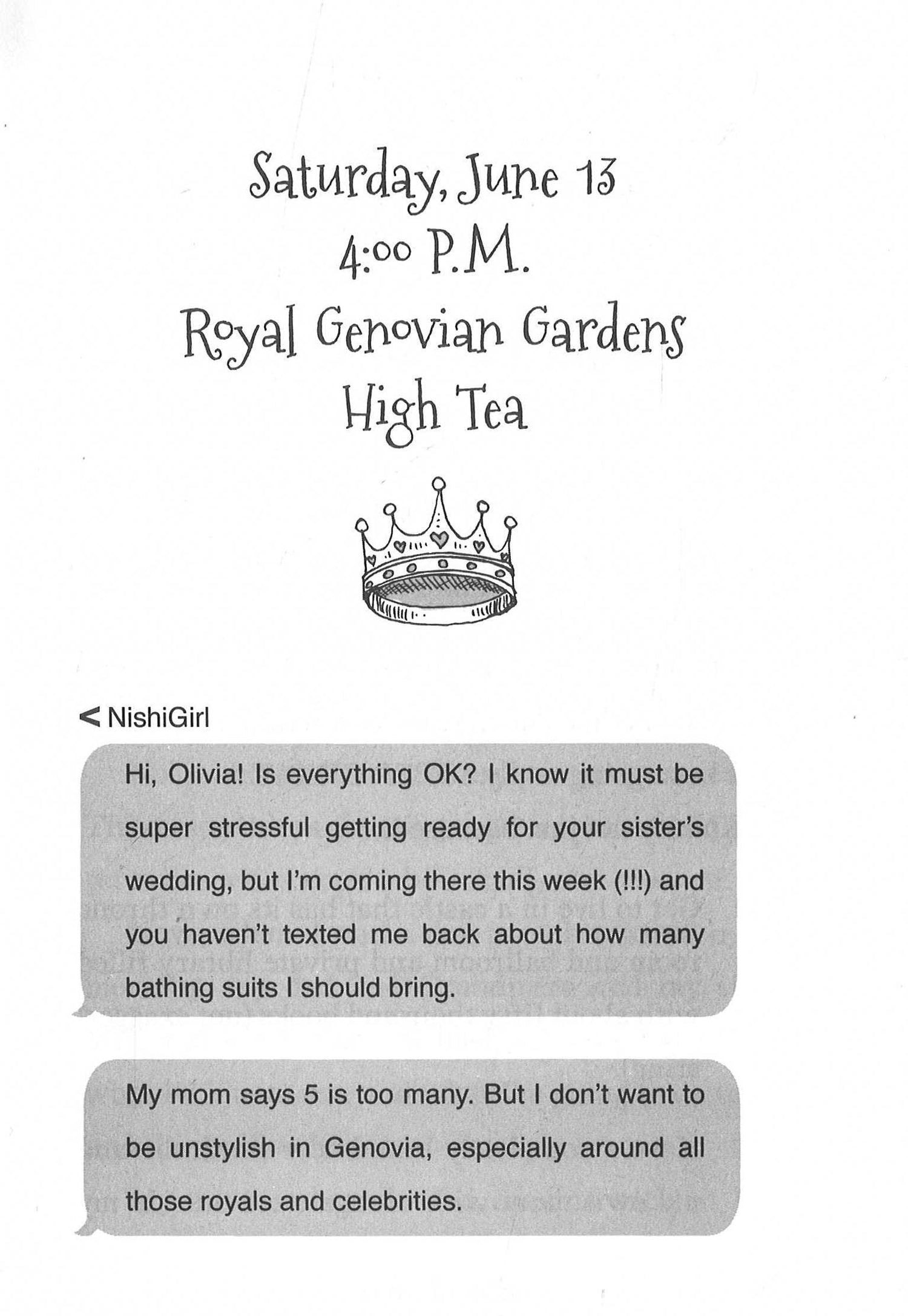 Saturday, June 13
4:00 P.M.
Royal Genovian Gardens
High Tea

< NishiGirl

Hi, Olivia! Is everything OK? I know it must be super stressful getting ready for your sister's wedding, but I'm coming there this week (!!!) and you haven't texted me back about how many bathing suits I should bring.

My mom says 5 is too many. But I don't want to be unstylish in Genovia, especially around all those royals and celebrities.